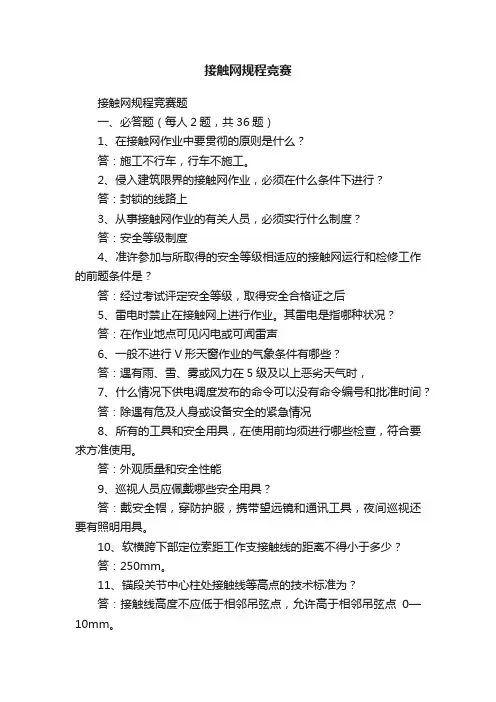 接触网规程竞赛

接触网规程竞赛题

一、必答题（每人 2 题，共 36 题）

1、在接触网作业中要贯彻的原则是什么？

答：施工不行车，行车不施工。

2、侵入建筑限界的接触网作业，必须在什么条件下进行？

答：封锁的线路上

3、从事接触网作业的有关人员，必须实行什么制度？

答：安全等级制度

4、准许参加与所取得的安全等级相适应的接触网运行和检修工作的前题条件是？

答：经过考试评定安全等级，取得安全合格证之后

5、雷电时禁止在接触网上进行作业。其雷电是指哪种状况？

答：在作业地点可见闪电或可闻雷声

6、一般不进行 V 形天窗作业的气象条件有哪些？

答：遇有雨、雪、雾或风力在 5 级及以上恶劣天气时，

7、什么情况下供电调度发布的命令可以没有命令编号和批准时间？

答：除遇有危及人身或设备安全的紧急情况

8、所有的工具和安全用具，在使用前均须进行哪些检查，符合要求方准使用。

答：外观质量和安全性能

9、巡视人员应佩戴哪些安全用具？

答：戴安全帽，穿防护服，携带望远镜和通讯工具，夜间巡视还要有照明用具。

10、软横跨下部定位索距工作支接触线的距离不得小于多少？

答：250mm。

11、锚段关节中心柱处接触线等高点的技术标准为？

答：接触线高度不应低于相邻吊弦点，允许高于相邻吊弦点 0—10mm。